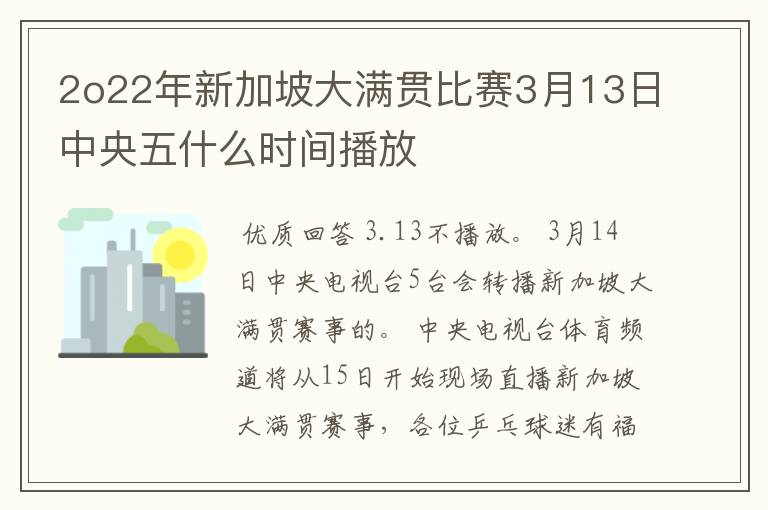 2o22年新加坡大满贯比赛3月13日中央五什么时间播放

优质回答 3.13不播放。 3月14日中央电视台5台会转播新加坡大满贯赛事的。 中央电视台体育频道将从15日开始现场直播新加坡大满贯赛事，各位乒乓球迷有福